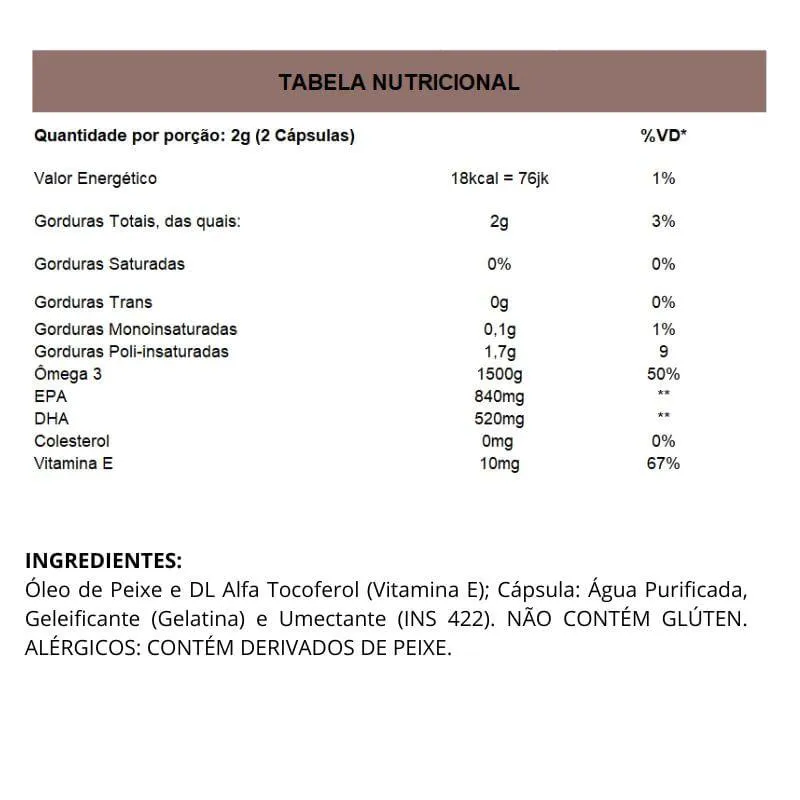 TABELA NUTRICIONAL

| Quantidade por porção: 2g (2 Cápsulas) | | %VD* |
|---|---|---|
| Valor Energético | 18kcal = 76jk | 1% |
| Gorduras Totais, das quais: | 2g | 3% |
| Gorduras Saturadas | 0% | 0% |
| Gorduras Trans | 0g | 0% |
| Gorduras Monoinsaturadas | 0,1g | 1% |
| Gorduras Poli-insaturadas | 1,7g | 9 |
| Ômega 3 | 1500g | 50% |
| EPA | 840mg | ** |
| DHA | 520mg | ** |
| Colesterol | 0mg | 0% |
| Vitamina E | 10mg | 67% |

INGREDIENTES:
Óleo de Peixe e DL Alfa Tocoferol (Vitamina E); Cápsula: Água Purificada, Geleificante (Gelatina) e Umectante (INS 422). NÃO CONTÉM GLÚTEN. ALÉRGICOS: CONTÉM DERIVADOS DE PEIXE.